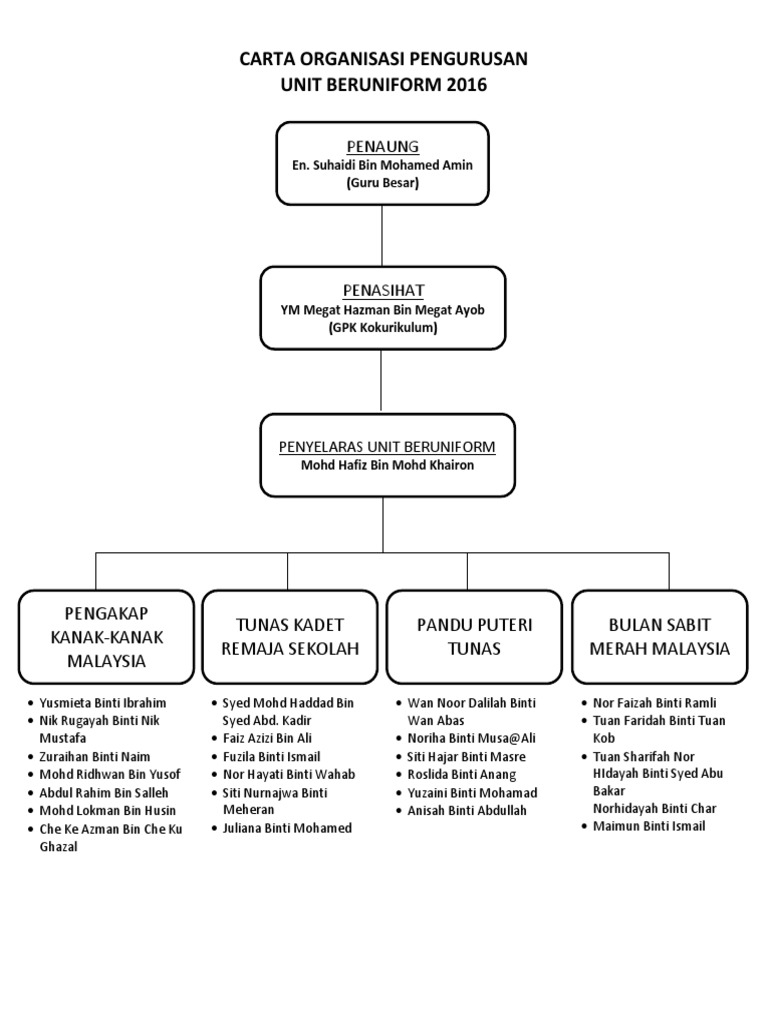 CARTA ORGANISASI PENGURUSAN
UNIT BERUNIFORM 2016

PENAUNG
En. Suhaidi Bin Mohamed Amin
(Guru Besar)

PENASIHAT
YM Megat Hazman Bin Megat Ayob
(GPK Kokurikulum)

PENYELARAS UNIT BERUNIFORM
Mohd Hafiz Bin Mohd Khairon

PENGAKAP KANAK-KANAK MALAYSIA

- Yusmieta Binti Ibrahim
- Nik Rugayah Binti Nik Mustafa
- Zuraihan Binti Naim
- Mohd Ridhwan Bin Yusof
- Abdul Rahim Bin Salleh
- Mohd Lokman Bin Husin
- Che Ke Azman Bin Che Ku Ghazal

TUNAS KADET REMAJA SEKOLAH

- Syed Mohd Haddad Bin Syed Abd. Kadir
- Faiz Azizi Bin Ali
- Fuzila Binti Ismail
- Nor Hayati Binti Wahab
- Siti Nurnajwa Binti Meheran
- Juliana Binti Mohamed

PANDU PUTERI TUNAS

- Wan Noor Dalilah Binti Wan Abas
- Noriha Binti Musa@Ali
- Siti Hajar Binti Masre
- Roslida Binti Anang
- Yuzaini Binti Mohamad
- Anisah Binti Abdullah

BULAN SABIT MERAH MALAYSIA

- Nor Faizah Binti Ramli
- Tuan Faridah Binti Tuan Kob
- Tuan Sharifah Nor HIdayah Binti Syed Abu Bakar
Norhidayah Binti Char
- Maimun Binti Ismail